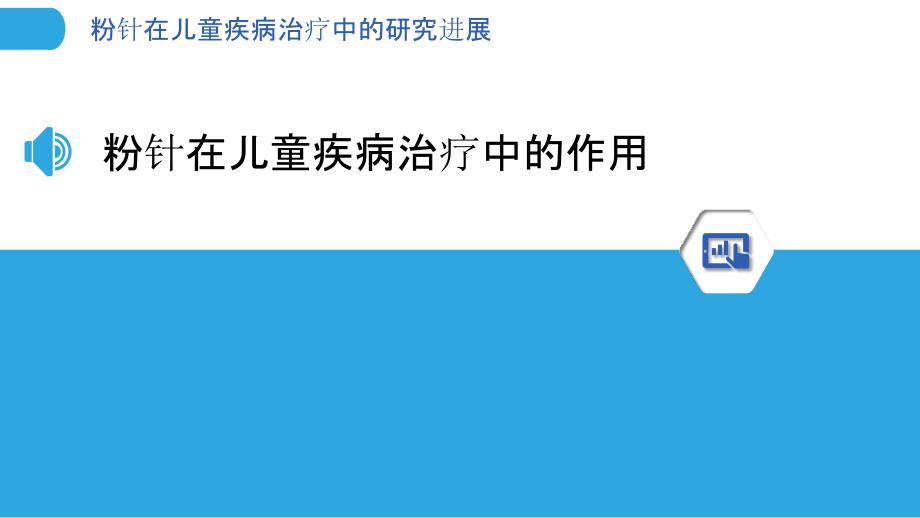 粉针在儿童疾病治疗中的研究进展

粉针在儿童疾病治疗中的作用